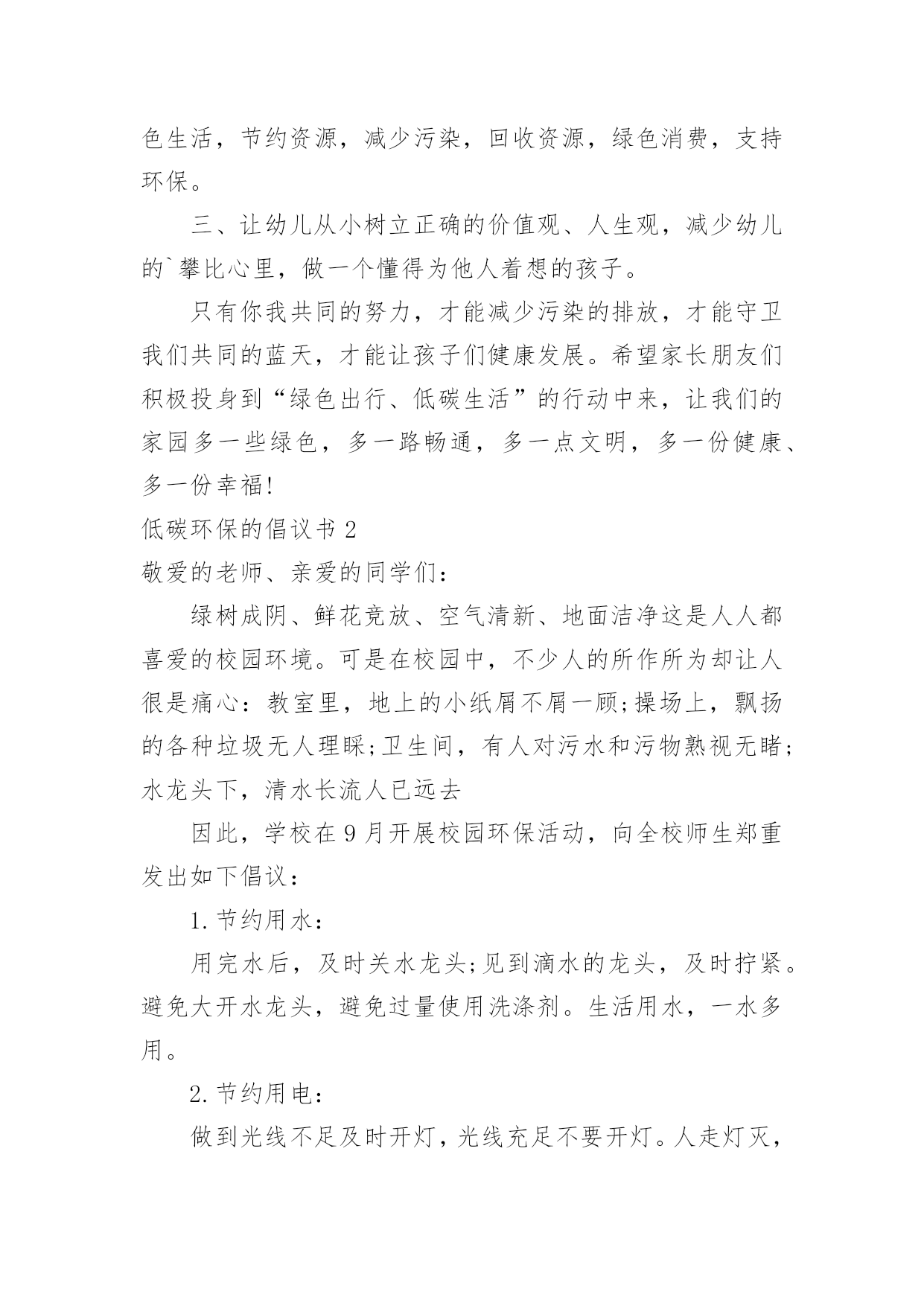 色生活，节约资源，减少污染，回收资源，绿色消费，支持环保。

三、让幼儿从小树立正确的价值观、人生观，减少幼儿的`攀比心里，做一个懂得为他人着想的孩子。

只有你我共同的努力，才能减少污染的排放，才能守卫我们共同的蓝天，才能让孩子们健康发展。希望家长朋友们积极投身到“绿色出行、低碳生活”的行动中来，让我们的家园多一些绿色，多一路畅通，多一点文明，多一份健康、多一份幸福!

低碳环保的倡议书 2

敬爱的老师、亲爱的同学们：

绿树成阴、鲜花竞放、空气清新、地面洁净这是人人都喜爱的校园环境。可是在校园中，不少人的所作所为却让人很是痛心：教室里，地上的小纸屑不屑一顾;操场上，飘扬的各种垃圾无人理睬;卫生间，有人对污水和污物熟视无睹;水龙头下，清水长流人已远去

因此，学校在 9 月开展校园环保活动，向全校师生郑重发出如下倡议：

1. 节约用水：

用完水后，及时关水龙头;见到滴水的龙头，及时拧紧。避免大开水龙头，避免过量使用洗涤剂。生活用水，一水多用。

2. 节约用电：

做到光线不足及时开灯，光线充足不要开灯。人走灯灭，